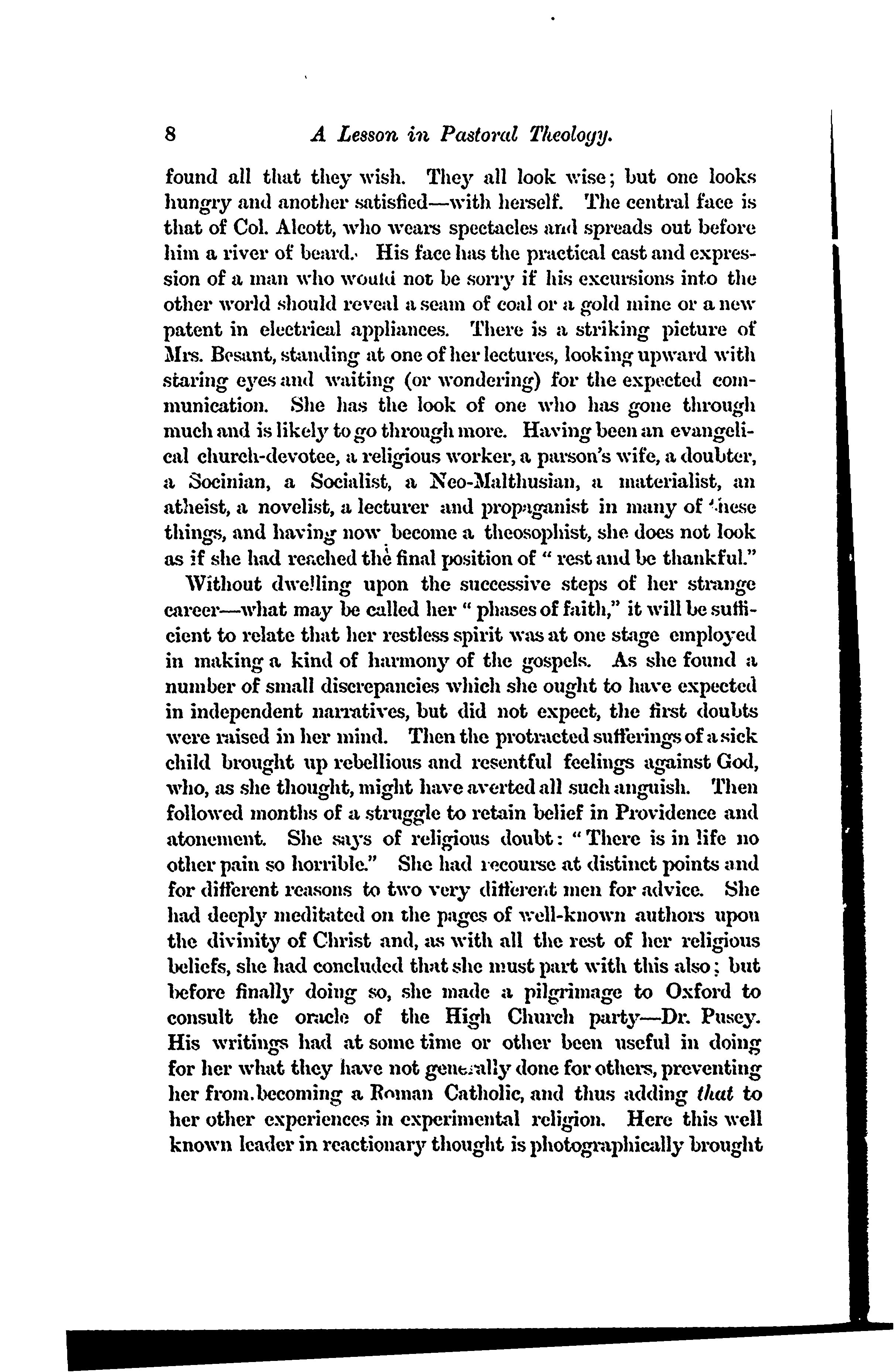 8 A Lesson in Pastoral Theology.

found all that they wish. They all look wise; but one looks hungry and another satisfied—with herself. The central face is that of Col. Alcott, who wears spectacles and spreads out before him a river of beard. His face has the practical cast and expression of a man who would not be sorry if his excursions into the other world should reveal a seam of coal or a gold mine or a new patent in electrical appliances. There is a striking picture of Mrs. Besant, standing at one of her lectures, looking upward with staring eyes and waiting (or wondering) for the expected communication. She has the look of one who has gone through much and is likely to go through more. Having been an evangelical church-devotee, a religious worker, a parson's wife, a doubter, a Socinian, a Socialist, a Neo-Malthusian, a materialist, an atheist, a novelist, a lecturer and propaganist in many of these things, and having now become a theosophist, she does not look as if she had reached the final position of "rest and be thankful."

Without dwelling upon the successive steps of her strange career—what may be called her "phases of faith," it will be sufficient to relate that her restless spirit was at one stage employed in making a kind of harmony of the gospels. As she found a number of small discrepancies which she ought to have expected in independent narratives, but did not expect, the first doubts were raised in her mind. Then the protracted sufferings of a sick child brought up rebellious and resentful feelings against God, who, as she thought, might have averted all such anguish. Then followed months of a struggle to retain belief in Providence and atonement. She says of religious doubt: "There is in life no other pain so horrible." She had recourse at distinct points and for different reasons to two very different men for advice. She had deeply meditated on the pages of well-known authors upon the divinity of Christ and, as with all the rest of her religious beliefs, she had concluded that she must part with this also; but before finally doing so, she made a pilgrimage to Oxford to consult the oracle of the High Church party—Dr. Pusey. His writings had at some time or other been useful in doing for her what they have not generally done for others, preventing her from becoming a Roman Catholic, and thus adding that to her other experiences in experimental religion. Here this well known leader in reactionary thought is photographically brought